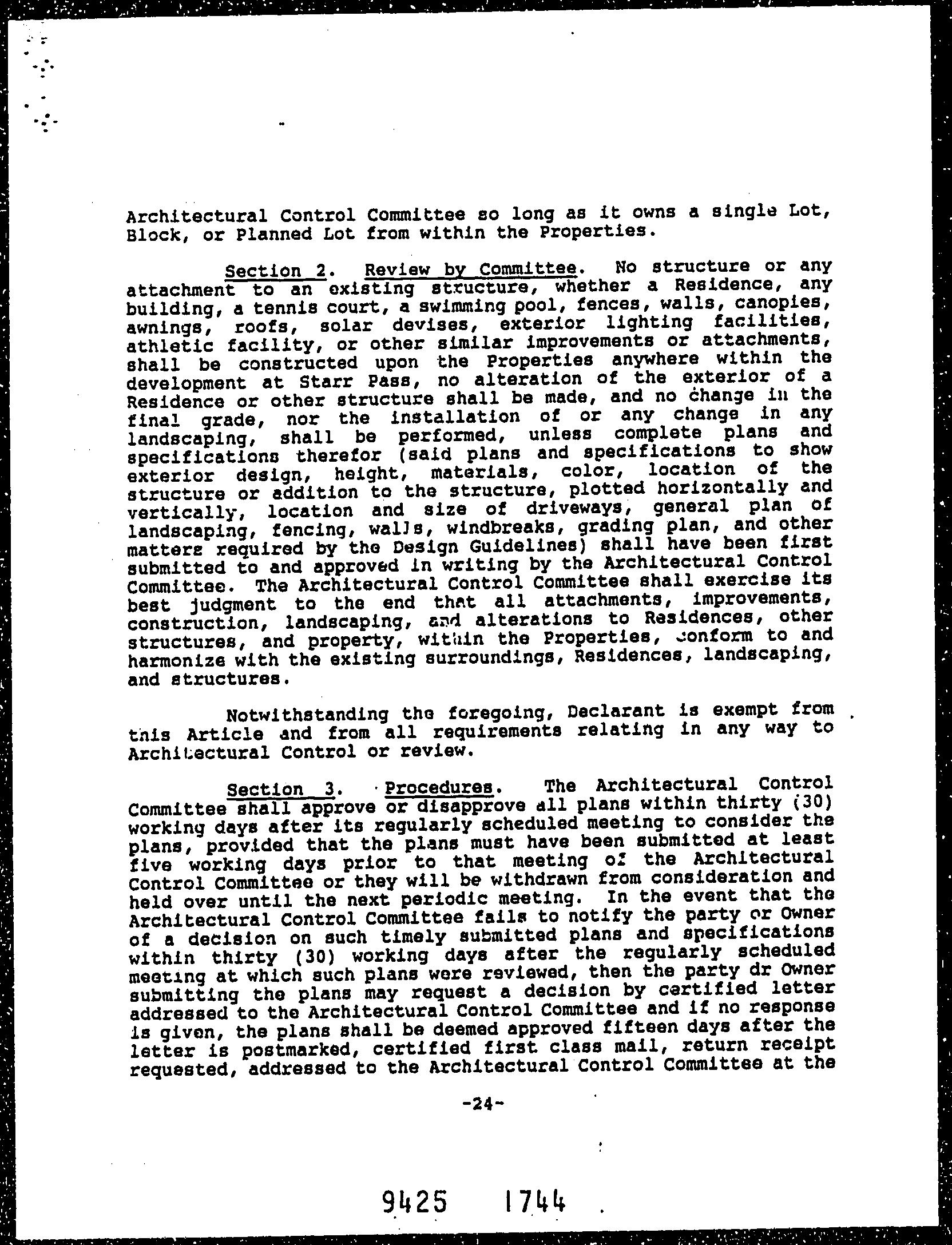 Architectural Control Committee so long as it owns a single Lot, Block, or Planned Lot from within the Properties.

Section 2. Review by Committee. No structure or any attachment to an existing structure, whether a Residence, any building, a tennis court, a swimming pool, fences, walls, canopies, awnings, roofs, solar devises, exterior lighting facilities, athletic facility, or other similar improvements or attachments, shall be constructed upon the Properties anywhere within the development at Starr Pass, no alteration of the exterior of a Residence or other structure shall be made, and no change in the final grade, nor the installation of or any change in any landscaping, shall be performed, unless complete plans and specifications therefor (said plans and specifications to show exterior design, height, materials, color, location of the structure or addition to the structure, plotted horizontally and vertically, location and size of driveways, general plan of landscaping, fencing, walls, windbreaks, grading plan, and other matters required by the Design Guidelines) shall have been first submitted to and approved in writing by the Architectural Control Committee. The Architectural Control Committee shall exercise its best judgment to the end that all attachments, improvements, construction, landscaping, and alterations to Residences, other structures, and property, within the Properties, conform to and harmonize with the existing surroundings, Residences, landscaping, and structures.

Notwithstanding the foregoing, Declarant is exempt from this Article and from all requirements relating in any way to Architectural Control or review.

Section 3. Procedures. The Architectural Control Committee shall approve or disapprove all plans within thirty (30) working days after its regularly scheduled meeting to consider the plans, provided that the plans must have been submitted at least five working days prior to that meeting of the Architectural Control Committee or they will be withdrawn from consideration and held over until the next periodic meeting. In the event that the Architectural Control Committee fails to notify the party or Owner of a decision on such timely submitted plans and specifications within thirty (30) working days after the regularly scheduled meeting at which such plans were reviewed, then the party dr Owner submitting the plans may request a decision by certified letter addressed to the Architectural Control Committee and if no response is given, the plans shall be deemed approved fifteen days after the letter is postmarked, certified first class mail, return receipt requested, addressed to the Architectural Control Committee at the

-24-

9425 1744